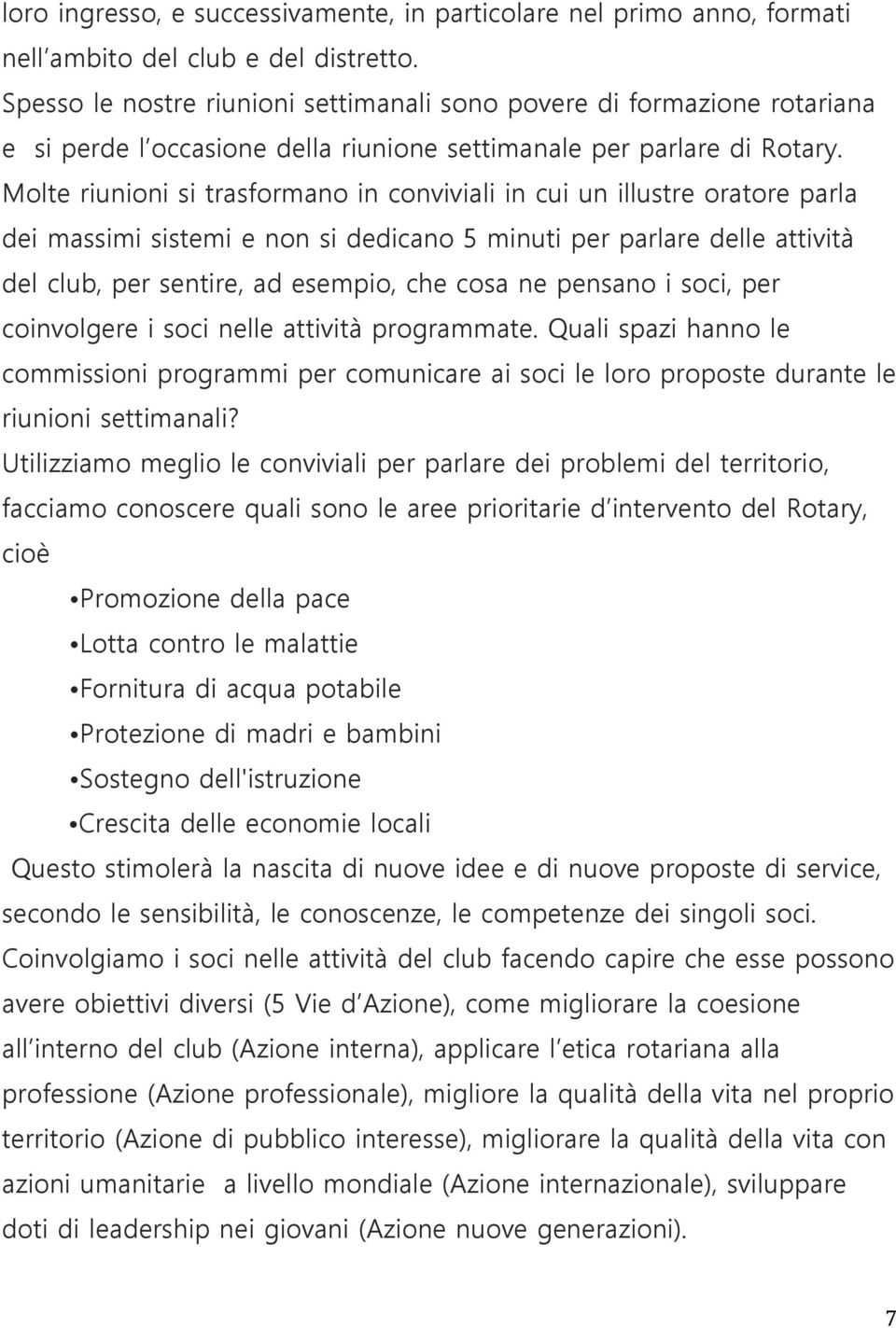 loro ingresso, e successivamente, in particolare nel primo anno, formati nell'ambito del club e del distretto.
Spesso le nostre riunioni settimanali sono povere di formazione rotariana e si perde l'occasione della riunione settimanale per parlare di Rotary. Molte riunioni si trasformano in conviviali in cui un illustre oratore parla dei massimi sistemi e non si dedicano 5 minuti per parlare delle attività del club, per sentire, ad esempio, che cosa ne pensano i soci, per coinvolgere i soci nelle attività programmate. Quali spazi hanno le commissioni programmi per comunicare ai soci le loro proposte durante le riunioni settimanali?
Utilizziamo meglio le conviviali per parlare dei problemi del territorio, facciamo conoscere quali sono le aree prioritarie d'intervento del Rotary, cioè

•Promozione della pace
•Lotta contro le malattie
•Fornitura di acqua potabile
•Protezione di madri e bambini
•Sostegno dell'istruzione
•Crescita delle economie locali

Questo stimolerà la nascita di nuove idee e di nuove proposte di service, secondo le sensibilità, le conoscenze, le competenze dei singoli soci.
Coinvolgiamo i soci nelle attività del club facendo capire che esse possono avere obiettivi diversi (5 Vie d'Azione), come migliorare la coesione all'interno del club (Azione interna), applicare l'etica rotariana alla professione (Azione professionale), migliore la qualità della vita nel proprio territorio (Azione di pubblico interesse), migliorare la qualità della vita con azioni umanitarie a livello mondiale (Azione internazionale), sviluppare doti di leadership nei giovani (Azione nuove generazioni).

7